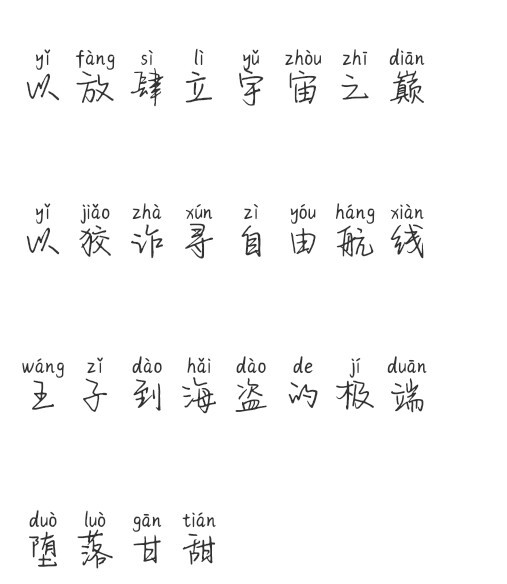 yǐ fàng sì lì yǔ zhòu zhī diān
以放肆立宇宙之巅

yǐ jiǎo zhà xún zì yóu háng xiàn
以狡诈寻自由航线

wáng zǐ dào hǎi dào de jí duān
王子到海盗的极端

duò luò gān tián
堕落甘甜